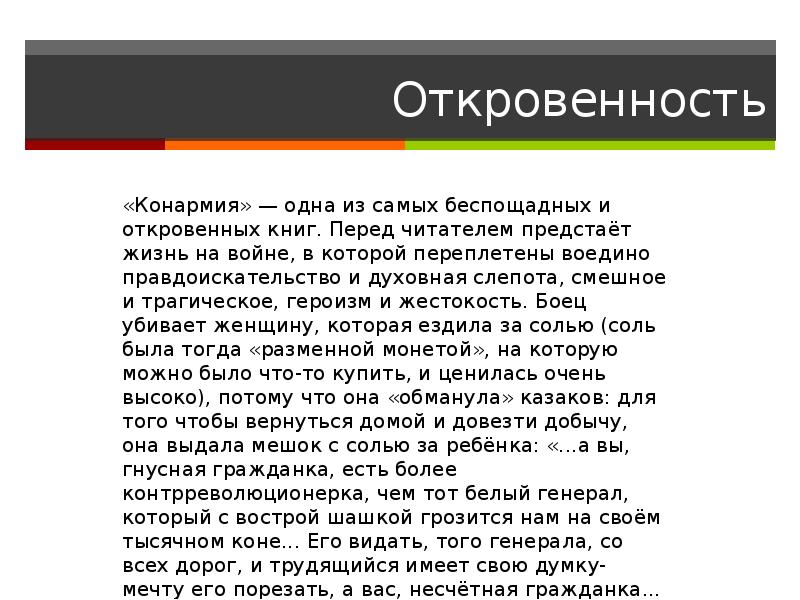 Откровенность

«Конармия» — одна из самых беспощадных и откровенных книг. Перед читателем предстаёт жизнь на войне, в которой переплетены воедино правдоискательство и духовная слепота, смешное и трагическое, героизм и жестокость. Боец убивает женщину, которая ездила за солью (соль была тогда «разменной монетой», на которую можно было что-то купить, и ценилась очень высоко), потому что она «обманула» казаков: для того чтобы вернуться домой и довезти добычу, она выдала мешок с солью за ребёнка: «...а вы, гнусная гражданка, есть более контрреволюционерка, чем тот белый генерал, который с вострой шашкой грозится нам на своём тысячном коне... Его видать, того генерала, со всех дорог, и трудящийся имеет свою думку-мечту его порезать, а вас, несчётная гражданка...